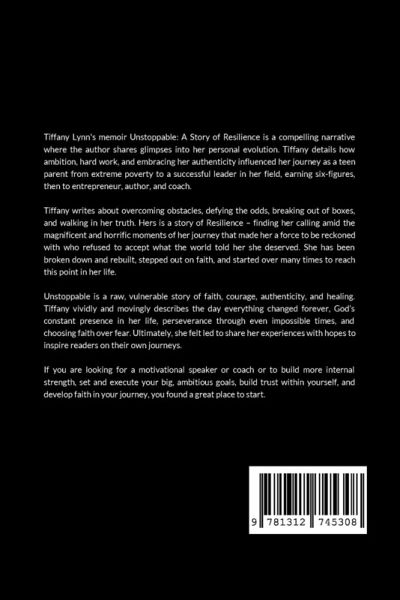 Tiffany Lynn's memoir Unstoppable: A Story of Resilience is a compelling narrative where the author shares glimpses into her personal evolution. Tiffany details how ambition, hard work, and embracing her authenticity influenced her journey as a teen parent from extreme poverty to a successful leader in her field, earning six-figures, then to entrepreneur, author, and coach.

Tiffany writes about overcoming obstacles, defying the odds, breaking out of boxes, and walking in her truth. Hers is a story of Resilience – finding her calling amid the magnificent and horrific moments of her journey that made her a force to be reckoned with who refused to accept what the world told her she deserved. She has been broken down and rebuilt, stepped out on faith, and started over many times to reach this point in her life.

Unstoppable is a raw, vulnerable story of faith, courage, authenticity, and healing. Tiffany vividly and movingly describes the day everything changed forever, God's constant presence in her life, perseverance through even impossible times, and choosing faith over fear. Ultimately, she felt led to share her experiences with hopes to inspire readers on their own journeys.

If you are looking for a motivational speaker or coach or to build more internal strength, set and execute your big, ambitious goals, build trust within yourself, and develop faith in your journey, you found a great place to start.

9 781312 745308